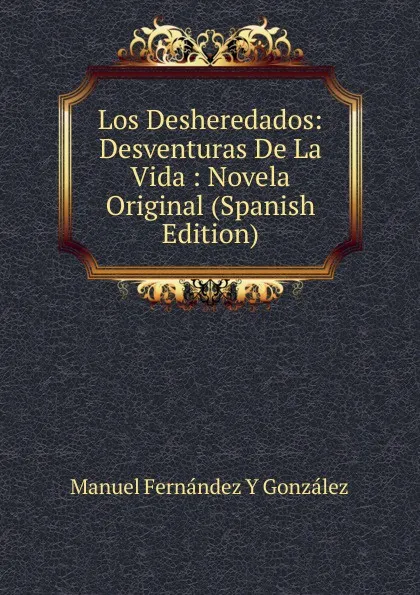 Los Desheredados: Desventuras De La Vida : Novela Original (Spanish Edition)

Manuel Fernández Y González